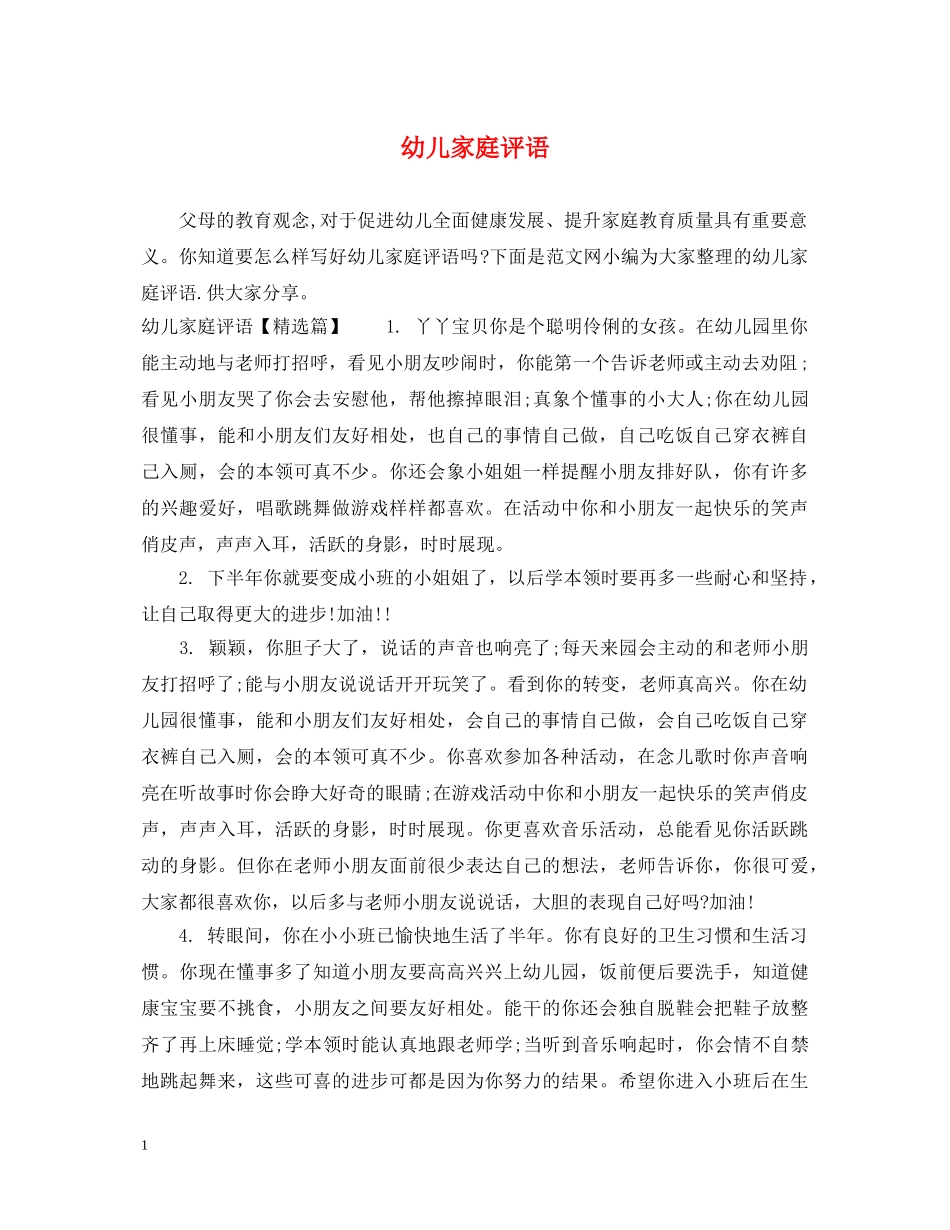 幼儿家庭评语

父母的教育观念,对于促进幼儿全面健康发展、提升家庭教育质量具有重要意义。你知道要怎么样写好幼儿家庭评语吗?下面是范文网小编为大家整理的幼儿家庭评语.供大家分享。

幼儿家庭评语【精选篇】 1. 丫丫宝贝你是个聪明伶俐的女孩。在幼儿园里你能主动地与老师打招呼，看见小朋友吵闹时，你能第一个告诉老师或主动去劝阻;看见小朋友哭了你会去安慰他，帮他擦掉眼泪;真象个懂事的小大人;你在幼儿园很懂事，能和小朋友们友好相处，也自己的事情自己做，自己吃饭自己穿衣裤自己入厕，会的本领可真不少。你还会象小姐姐一样提醒小朋友排好队，你有许多的兴趣爱好，唱歌跳舞做游戏样样都喜欢。在活动中你和小朋友一起快乐的笑声俏皮声，声声入耳，活跃的身影，时时展现。

2. 下半年你就要变成小班的小姐姐了，以后学本领时要再多一些耐心和坚持，让自己取得更大的进步!加油!!

3. 颖颖，你胆子大了，说话的声音也响亮了;每天来园会主动的和老师小朋友打招呼了;能与小朋友说说话开开玩笑了。看到你的转变，老师真高兴。你在幼儿园很懂事，能和小朋友们友好相处，会自己的事情自己做，会自己吃饭自己穿衣裤自己入厕，会的本领可真不少。你喜欢参加各种活动，在念儿歌时你声音响亮在听故事时你会睁大好奇的眼睛;在游戏活动中你和小朋友一起快乐的笑声俏皮声，声声入耳，活跃的身影，时时展现。你更喜欢音乐活动，总能看见你活跃跳动的身影。但你在老师小朋友面前很少表达自己的想法，老师告诉你，你很可爱，大家都很喜欢你，以后多与老师小朋友说说话，大胆的表现自己好吗?加油!

4. 转眼间，你在小小班已愉快地生活了半年。你有良好的卫生习惯和生活习惯。你现在懂事多了知道小朋友要高高兴兴上幼儿园，饭前便后要洗手，知道健康宝宝要不挑食，小朋友之间要友好相处。能干的你还会独自脱鞋会把鞋子放整齐了再上床睡觉;学本领时能认真地跟老师学;当听到音乐响起时，你会情不自禁地跳起舞来，这些可喜的进步可都是因为你努力的结果。希望你进入小班后在生

1